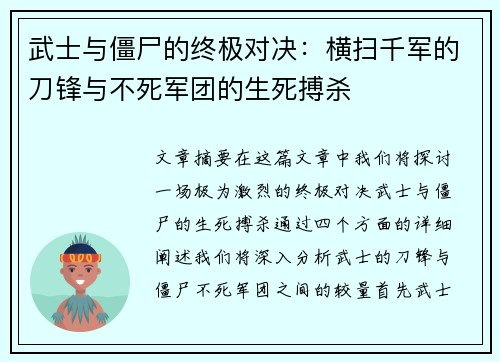 武士与僵尸的终极对决：横扫千军的刀锋与不死军团的生死搏杀

文章摘要在这篇文章中我们将探讨一场极为激烈的终极对决武士与僵尸的生死搏杀通过四个方面的详细阐述我们将深入分析武士的刀锋与僵尸不死军团之间的较量首先武士